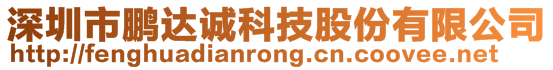 深圳市鹏达诚科技股份有限公司
http://fenghuadianrong.cn.coovee.net